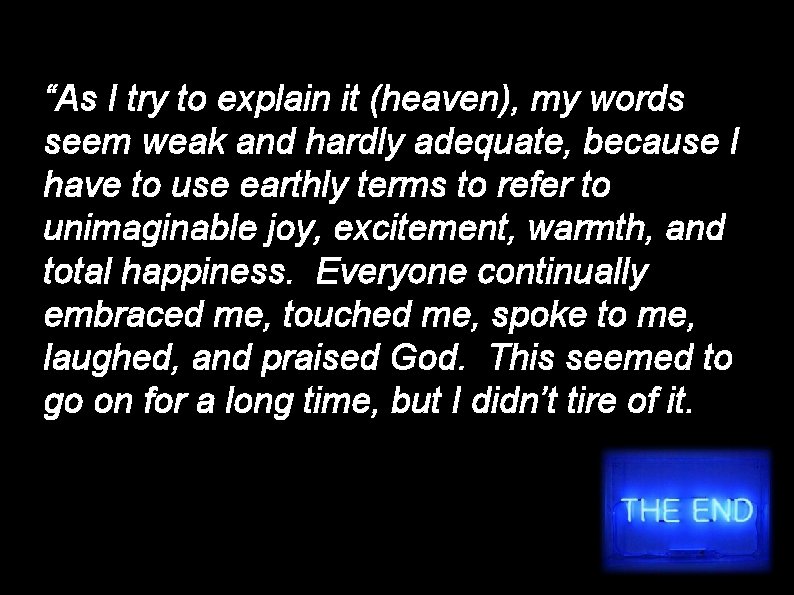 “As I try to explain it (heaven), my words seem weak and hardly adequate, because I have to use earthly terms to refer to unimaginable joy, excitement, warmth, and total happiness. Everyone continually embraced me, touched me, spoke to me, laughed, and praised God. This seemed to go on for a long time, but I didn’t tire of it.

THE END